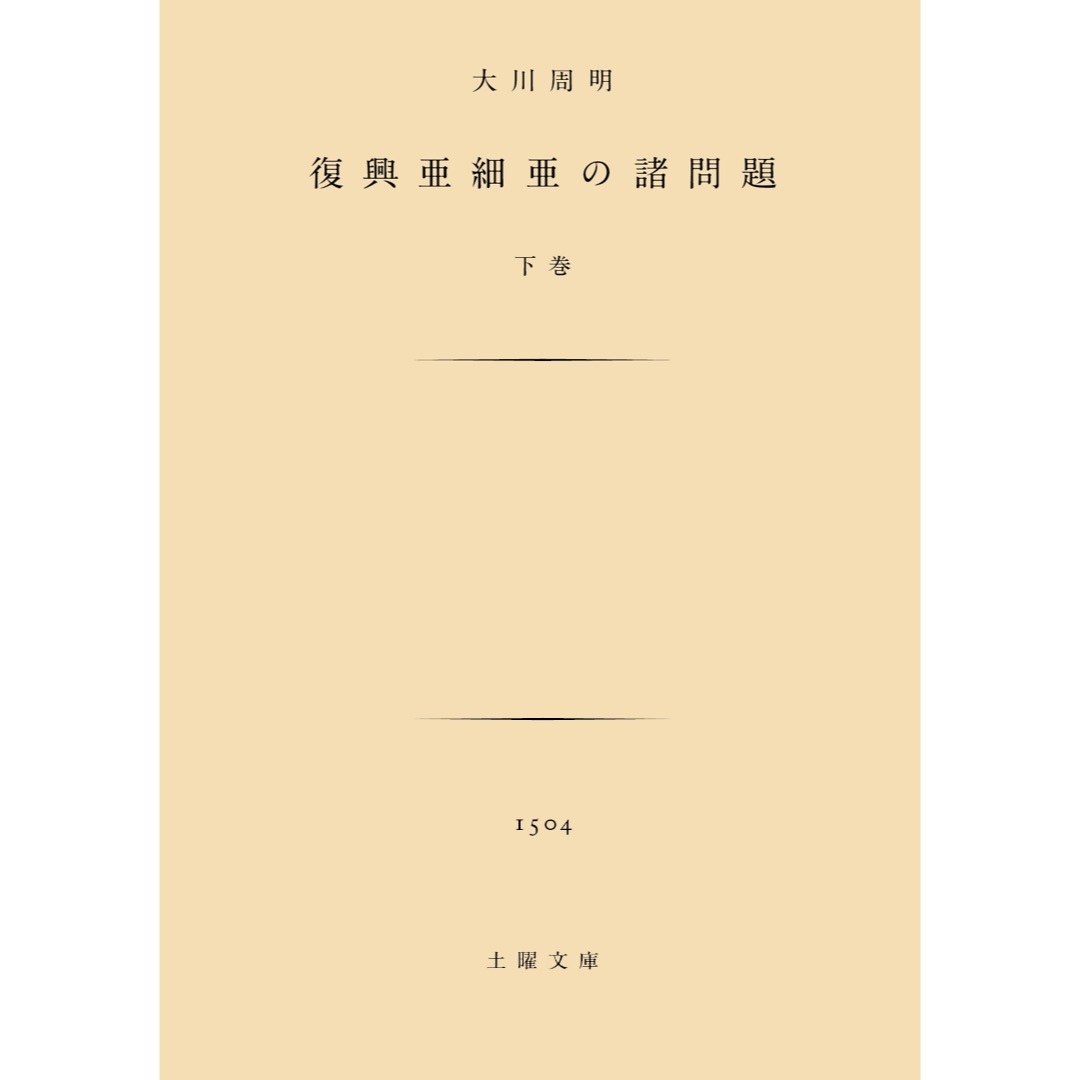 大川周明

復興亜細亜の諸問題

下巻

1504

土曜文庫